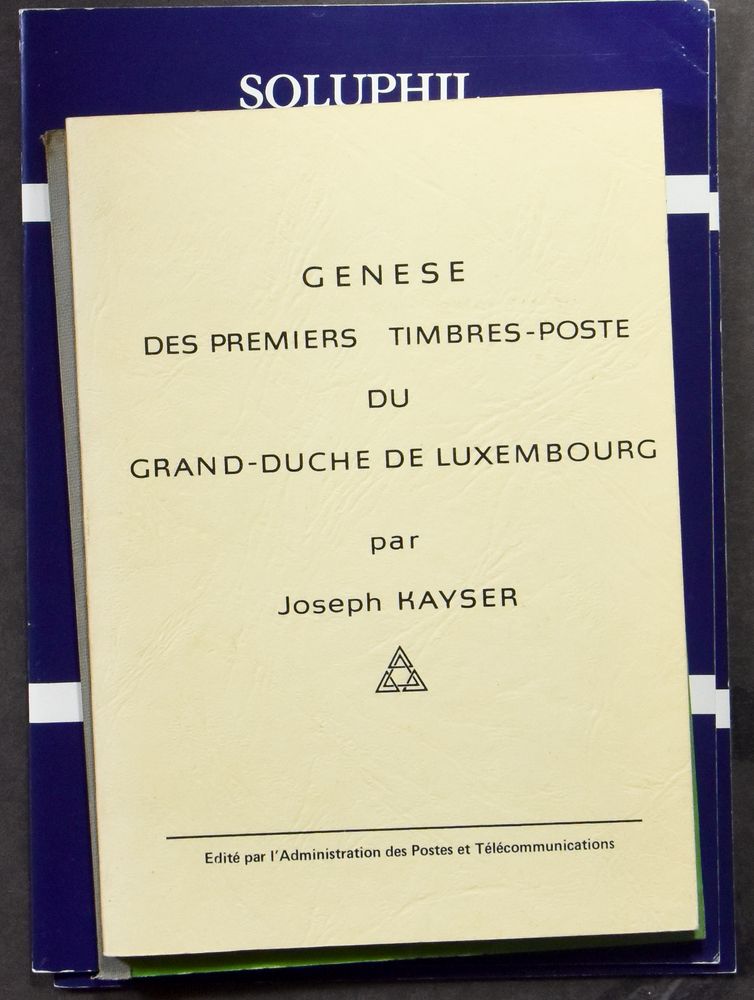 SOLUPHIL

GENESE

DES PREMIERS TIMBRES-POSTE

DU

GRAND-DUCHE DE LUXEMBOURG

par

Joseph KAYSER

Edité par l'Administration des Postes et Télécommunications